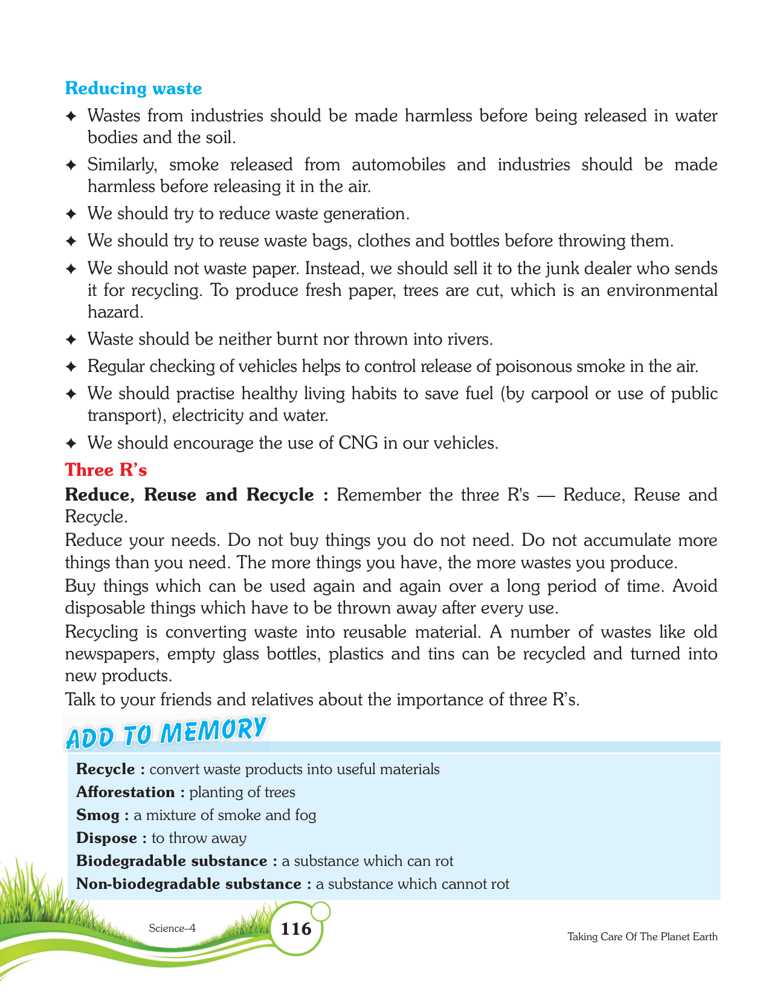 Reducing waste

✦ Wastes from industries should be made harmless before being released in water bodies and the soil.

✦ Similarly, smoke released from automobiles and industries should be made harmless before releasing it in the air.

✦ We should try to reduce waste generation.

✦ We should try to reuse waste bags, clothes and bottles before throwing them.

✦ We should not waste paper. Instead, we should sell it to the junk dealer who sends it for recycling. To produce fresh paper, trees are cut, which is an environmental hazard.

✦ Waste should be neither burnt nor thrown into rivers.

✦ Regular checking of vehicles helps to control release of poisonous smoke in the air.

✦ We should practise healthy living habits to save fuel (by carpool or use of public transport), electricity and water.

✦ We should encourage the use of CNG in our vehicles.

Three R's

Reduce, Reuse and Recycle : Remember the three R's — Reduce, Reuse and Recycle.

Reduce your needs. Do not buy things you do not need. Do not accumulate more things than you need. The more things you have, the more wastes you produce.

Buy things which can be used again and again over a long period of time. Avoid disposable things which have to be thrown away after every use.

Recycling is converting waste into reusable material. A number of wastes like old newspapers, empty glass bottles, plastics and tins can be recycled and turned into new products.

Talk to your friends and relatives about the importance of three R's.

ADD TO MEMORY

Recycle : convert waste products into useful materials
Afforestation : planting of trees
Smog : a mixture of smoke and fog
Dispose : to throw away
Biodegradable substance : a substance which can rot
Non-biodegradable substance : a substance which cannot rot

Science–4 116 Taking Care Of The Planet Earth